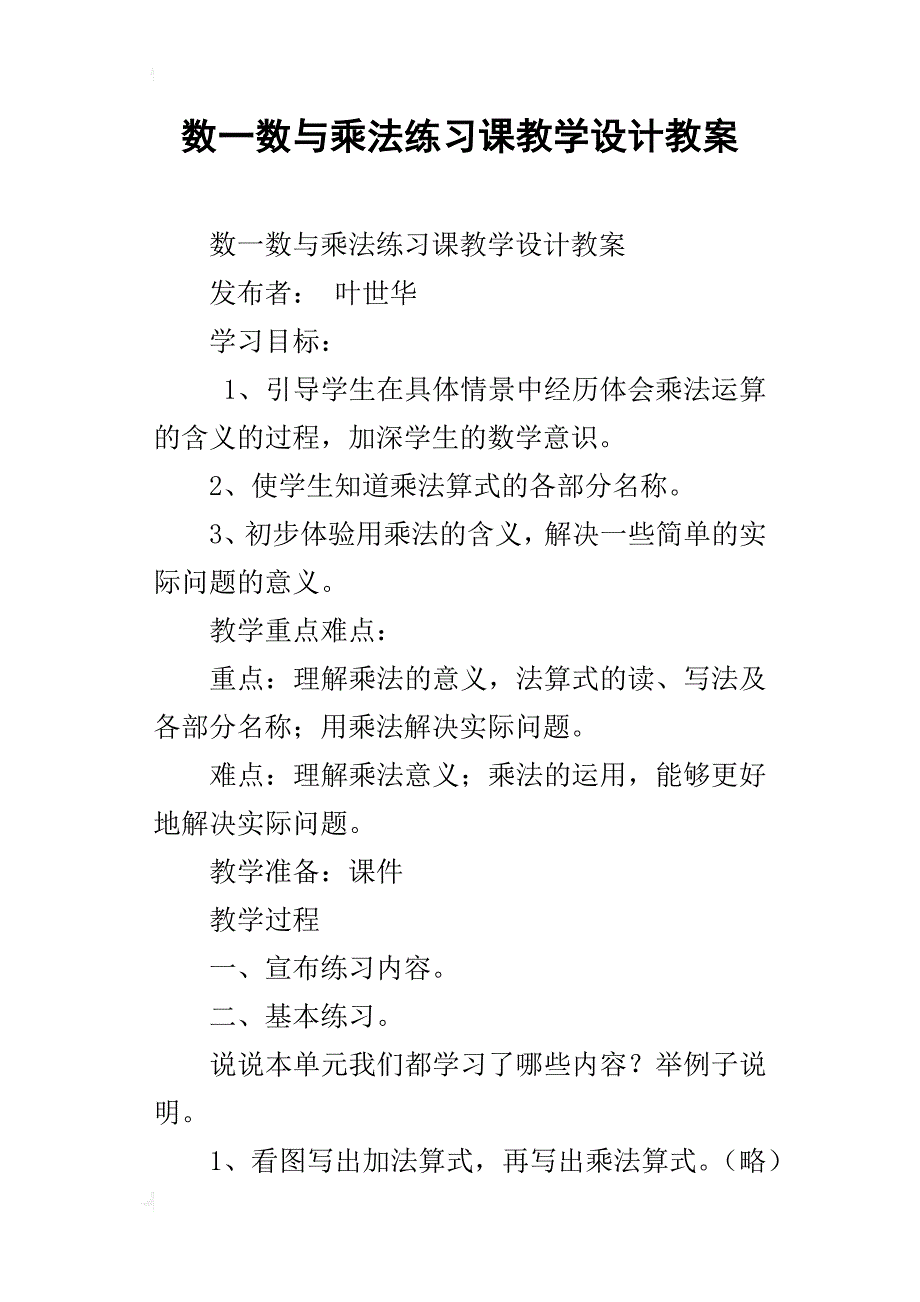 数一数与乘法练习课教学设计教案

数一数与乘法练习课教学设计教案

发布者： 叶世华

学习目标：

1、引导学生在具体情景中经历体会乘法运算的含义的过程，加深学生的数学意识。

2、使学生知道乘法算式的各部分名称。

3、初步体验用乘法的含义，解决一些简单的实际问题的意义。

教学重点难点：

重点：理解乘法的意义，法算式的读、写法及各部分名称；用乘法解决实际问题。

难点：理解乘法意义；乘法的运用，能够更好地解决实际问题。

教学准备：课件

教学过程

一、宣布练习内容。

二、基本练习。

说说本单元我们都学习了哪些内容？举例子说明。

1、看图写出加法算式，再写出乘法算式。（略）